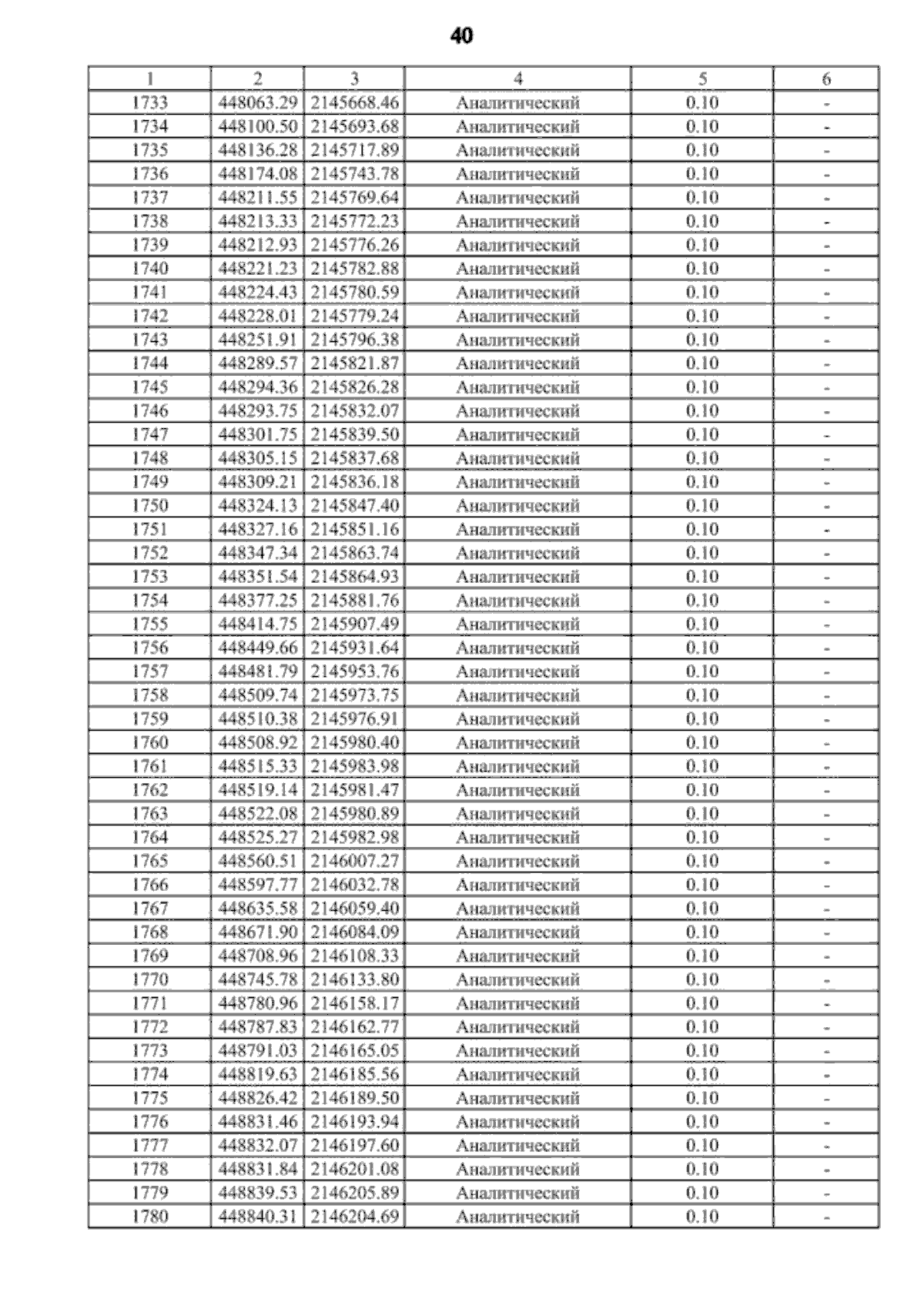 40

| 1 | 2 | 3 | 4 | 5 | 6 |
|---|---|---|---|---|---|
| 1733 | 448063.29 | 2145668.46 | Аналитический | 0.10 | - |
| 1734 | 448100.50 | 2145693.68 | Аналитический | 0.10 | - |
| 1735 | 448136.28 | 2145717.89 | Аналитический | 0.10 | - |
| 1736 | 448174.08 | 2145743.78 | Аналитический | 0.10 | - |
| 1737 | 448211.55 | 2145769.64 | Аналитический | 0.10 | - |
| 1738 | 448213.33 | 2145772.23 | Аналитический | 0.10 | - |
| 1739 | 448212.93 | 2145776.26 | Аналитический | 0.10 | - |
| 1740 | 448221.23 | 2145782.88 | Аналитический | 0.10 | - |
| 1741 | 448224.43 | 2145780.59 | Аналитический | 0.10 | - |
| 1742 | 448228.01 | 2145779.24 | Аналитический | 0.10 | - |
| 1743 | 448251.91 | 2145796.38 | Аналитический | 0.10 | - |
| 1744 | 448289.57 | 2145821.87 | Аналитический | 0.10 | - |
| 1745 | 448294.36 | 2145826.28 | Аналитический | 0.10 | - |
| 1746 | 448293.75 | 2145832.07 | Аналитический | 0.10 | - |
| 1747 | 448301.75 | 2145839.50 | Аналитический | 0.10 | - |
| 1748 | 448305.15 | 2145837.68 | Аналитический | 0.10 | - |
| 1749 | 448309.21 | 2145836.18 | Аналитический | 0.10 | - |
| 1750 | 448324.13 | 2145847.40 | Аналитический | 0.10 | - |
| 1751 | 448327.16 | 2145851.16 | Аналитический | 0.10 | - |
| 1752 | 448347.34 | 2145863.74 | Аналитический | 0.10 | - |
| 1753 | 448351.54 | 2145864.93 | Аналитический | 0.10 | - |
| 1754 | 448377.25 | 2145881.76 | Аналитический | 0.10 | - |
| 1755 | 448414.75 | 2145907.49 | Аналитический | 0.10 | - |
| 1756 | 448449.66 | 2145931.64 | Аналитический | 0.10 | - |
| 1757 | 448481.79 | 2145953.76 | Аналитический | 0.10 | - |
| 1758 | 448509.74 | 2145973.75 | Аналитический | 0.10 | - |
| 1759 | 448510.38 | 2145976.91 | Аналитический | 0.10 | - |
| 1760 | 448508.92 | 2145980.40 | Аналитический | 0.10 | - |
| 1761 | 448515.33 | 2145983.98 | Аналитический | 0.10 | - |
| 1762 | 448519.14 | 2145981.47 | Аналитический | 0.10 | - |
| 1763 | 448522.08 | 2145980.89 | Аналитический | 0.10 | - |
| 1764 | 448525.27 | 2145982.98 | Аналитический | 0.10 | - |
| 1765 | 448560.51 | 2146007.27 | Аналитический | 0.10 | - |
| 1766 | 448597.77 | 2146032.78 | Аналитический | 0.10 | - |
| 1767 | 448635.58 | 2146059.40 | Аналитический | 0.10 | - |
| 1768 | 448671.90 | 2146084.09 | Аналитический | 0.10 | - |
| 1769 | 448708.96 | 2146108.33 | Аналитический | 0.10 | - |
| 1770 | 448745.78 | 2146133.80 | Аналитический | 0.10 | - |
| 1771 | 448780.96 | 2146158.17 | Аналитический | 0.10 | - |
| 1772 | 448787.83 | 2146162.77 | Аналитический | 0.10 | - |
| 1773 | 448791.03 | 2146165.05 | Аналитический | 0.10 | - |
| 1774 | 448819.63 | 2146185.56 | Аналитический | 0.10 | - |
| 1775 | 448826.42 | 2146189.50 | Аналитический | 0.10 | - |
| 1776 | 448831.46 | 2146193.94 | Аналитический | 0.10 | - |
| 1777 | 448832.07 | 2146197.60 | Аналитический | 0.10 | - |
| 1778 | 448831.84 | 2146201.08 | Аналитический | 0.10 | - |
| 1779 | 448839.53 | 2146205.89 | Аналитический | 0.10 | - |
| 1780 | 448840.31 | 2146204.69 | Аналитический | 0.10 | - |